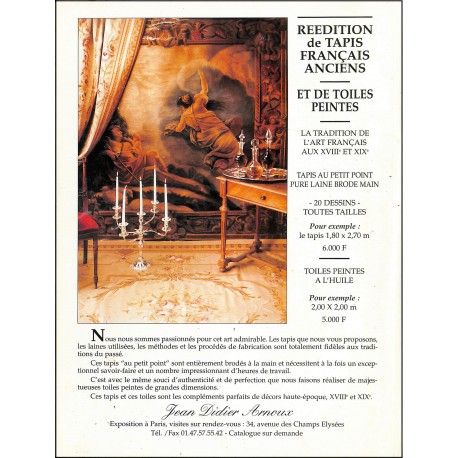 REEDITION de TAPIS FRANÇAIS ANCIENS

ET DE TOILES PEINTES

LA TRADITION DE L'ART FRANÇAIS AUX XVIII$^{e}$ ET XIX$^{e}$

TAPIS AU PETIT POINT PURE LAINE BRODE MAIN

- 20 DESSINS - TOUTES TAILLES

Pour exemple : le tapis 1,80 x 2,70 m

6.000 F

TOILES PEINTES A L'HUILE

Pour exemple : 2,00 X 2,00 m

5.000 F

Nous nous sommes passionnés pour cet art admirable. Les tapis que nous vous proposons, les laines utilisées, les méthodes et les procédés de fabrication sont totalement fidèles aux traditions du passé.

Ces tapis "au petit point" sont entièrement brodés à la main et nécessitent à la fois un exceptionnel savoir-faire et un nombre impressionnant d'heures de travail.

C'est avec le même souci d'authenticité et de perfection que nous faisons réaliser de majestueuses toiles peintes de grandes dimensions.

Ces tapis et ces toiles sont les compléments parfaits de décors haute-époque, XVIII$^{e}$ et XIX$^{e}$.

Jean Didier Arnoux

Exposition à Paris, visites sur rendez-vous : 34, avenue des Champs Elysées

Tél. /Fax 01.47.57.55.42 - Catalogue sur demande